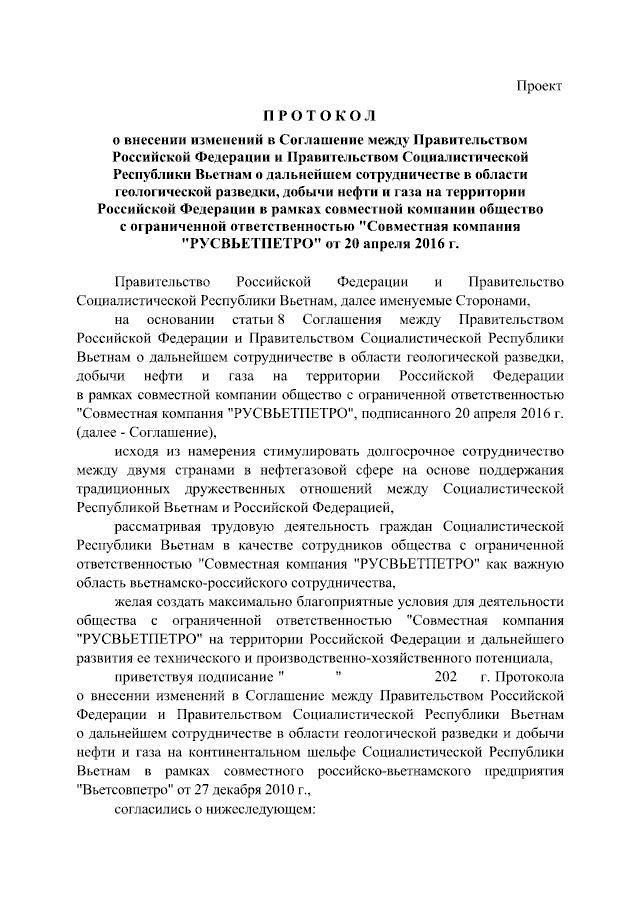 Проект

ПРОТОКОЛ

о внесении изменений в Соглашение между Правительством Российской Федерации и Правительством Социалистической Республики Вьетнам о дальнейшем сотрудничестве в области геологической разведки, добычи нефти и газа на территории Российской Федерации в рамках совместной компании общество с ограниченной ответственностью "Совместная компания "РУСВЬЕТПЕТРО" от 20 апреля 2016 г.

Правительство Российской Федерации и Правительство Социалистической Республики Вьетнам, далее именуемые Сторонами,

на основании статьи 8 Соглашения между Правительством Российской Федерации и Правительством Социалистической Республики Вьетнам о дальнейшем сотрудничестве в области геологической разведки, добычи нефти и газа на территории Российской Федерации в рамках совместной компании общество с ограниченной ответственностью "Совместная компания "РУСВЬЕТПЕТРО", подписанного 20 апреля 2016 г. (далее - Соглашение),

исходя из намерения стимулировать долгосрочное сотрудничество между двумя странами в нефтегазовой сфере на основе поддержания традиционных дружественных отношений между Социалистической Республикой Вьетнам и Российской Федерацией,

рассматривая трудовую деятельность граждан Социалистической Республики Вьетнам в качестве сотрудников общества с ограниченной ответственностью "Совместная компания "РУСВЬЕТПЕТРО" как важную область вьетнамско-российского сотрудничества,

желая создать максимально благоприятные условия для деятельности общества с ограниченной ответственностью "Совместная компания "РУСВЬЕТПЕТРО" на территории Российской Федерации и дальнейшего развития ее технического и производственно-хозяйственного потенциала,

приветствуя подписание " " 202 г. Протокола о внесении изменений в Соглашение между Правительством Российской Федерации и Правительством Социалистической Республики Вьетнам о дальнейшем сотрудничестве в области геологической разведки и добычи нефти и газа на континентальном шельфе Социалистической Республики Вьетнам в рамках совместного российско-вьетнамского предприятия "Вьетсовпетро" от 27 декабря 2010 г.,

согласились о нижеследующем: